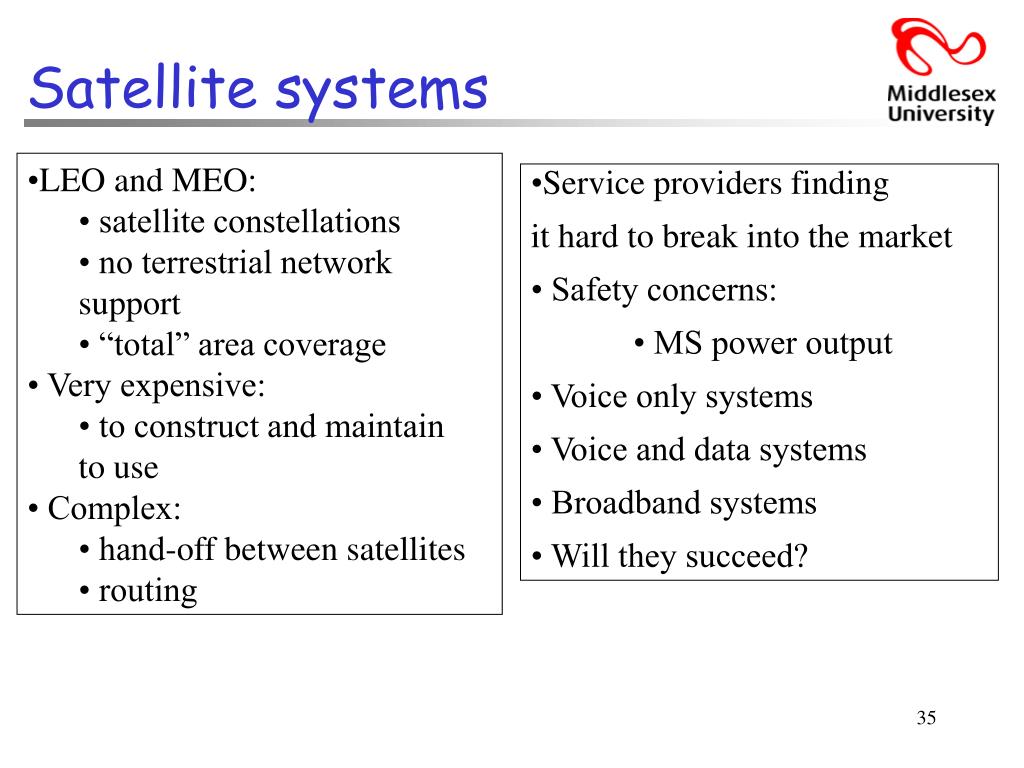 Satellite systems

Middlesex University

•LEO and MEO:
• satellite constellations
• no terrestrial network support
• “total” area coverage
• Very expensive:
• to construct and maintain to use
• Complex:
• hand-off between satellites
• routing

•Service providers finding it hard to break into the market
• Safety concerns:
• MS power output
• Voice only systems
• Voice and data systems
• Broadband systems
• Will they succeed?

35